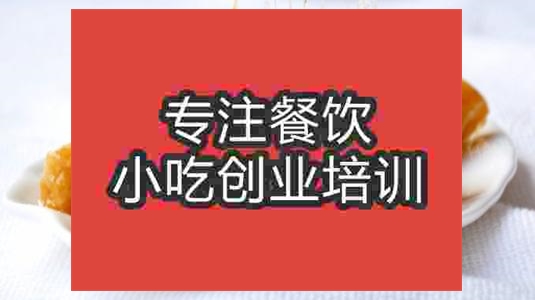 专注餐饮
小吃创业培训